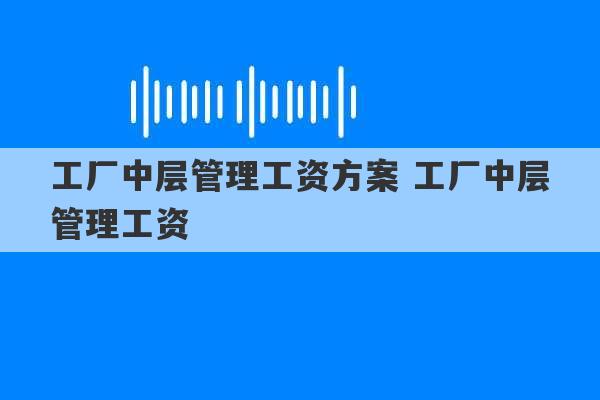 工厂中层管理工资方案 工厂中层管理工资